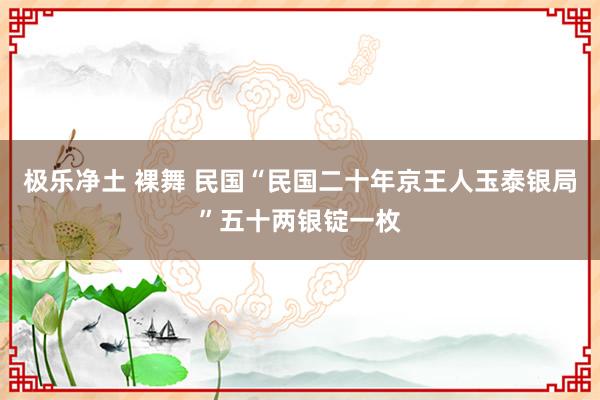 极乐净土 裸舞 民国“民国二十年京王人玉泰银局”五十两银锭一枚